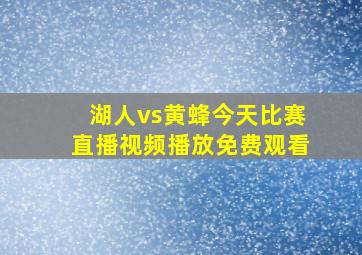 湖人vs黄蜂今天比赛
直播视频播放免费观看